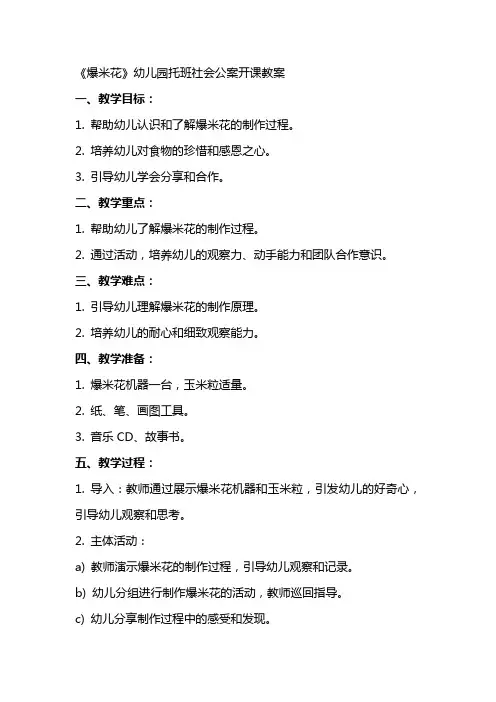 《爆米花》幼儿园托班社会公案开课教案

一、教学目标：

1. 帮助幼儿认识和了解爆米花的制作过程。

2. 培养幼儿对食物的珍惜和感恩之心。

3. 引导幼儿学会分享和合作。

二、教学重点：

1. 帮助幼儿了解爆米花的制作过程。

2. 通过活动，培养幼儿的观察力、动手能力和团队合作意识。

三、教学难点：

1. 引导幼儿理解爆米花的制作原理。

2. 培养幼儿的耐心和细致观察能力。

四、教学准备：

1. 爆米花机器一台，玉米粒适量。

2. 纸、笔、画图工具。

3. 音乐 CD、故事书。

五、教学过程：

1. 导入：教师通过展示爆米花机器和玉米粒，引发幼儿的好奇心，引导幼儿观察和思考。

2. 主体活动：

a) 教师演示爆米花的制作过程，引导幼儿观察和记录。

b) 幼儿分组进行制作爆米花的活动，教师巡回指导。

c) 幼儿分享制作过程中的感受和发现。